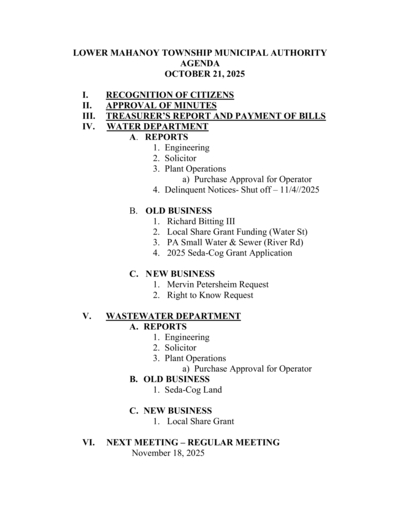 LOWER MAHANOY TOWNSHIP MUNICIPAL AUTHORITY
AGENDA
OCTOBER 21, 2025

I. RECOGNITION OF CITIZENS
II. APPROVAL OF MINUTES
III. TREASURER'S REPORT AND PAYMENT OF BILLS
IV. WATER DEPARTMENT
A. REPORTS
1. Engineering
2. Solicitor
3. Plant Operations
a) Purchase Approval for Operator
4. Delinquent Notices- Shut off – 11/4//2025

B. OLD BUSINESS
1. Richard Bitting III
2. Local Share Grant Funding (Water St)
3. PA Small Water & Sewer (River Rd)
4. 2025 Seda-Cog Grant Application

C. NEW BUSINESS
1. Mervin Petersheim Request
2. Right to Know Request

V. WASTEWATER DEPARTMENT
A. REPORTS
1. Engineering
2. Solicitor
3. Plant Operations
a) Purchase Approval for Operator
B. OLD BUSINESS
1. Seda-Cog Land

C. NEW BUSINESS
1. Local Share Grant

VI. NEXT MEETING – REGULAR MEETING
November 18, 2025